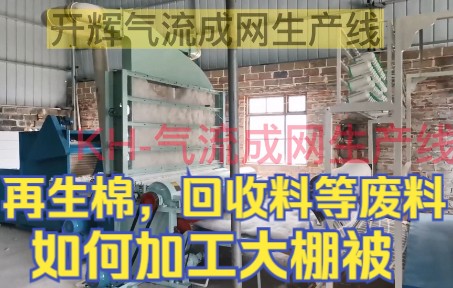 开辉气流成网生产线

KH-气流成网生产线

再生棉，回收料等废料
如何加工大棚被